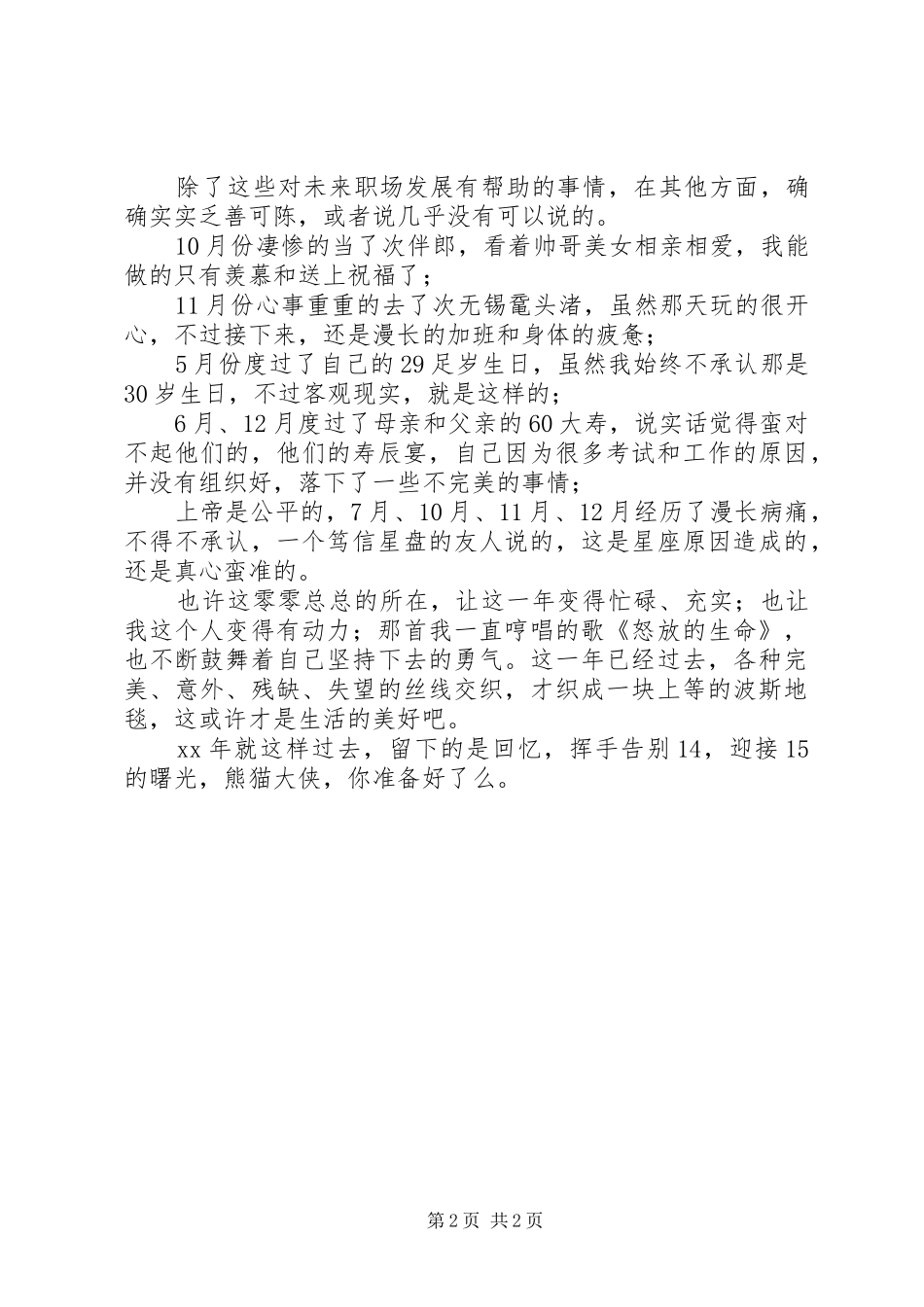 除了这些对未来职场发展有帮助的事情，在其他方面，确确实实乏善可陈，或者说几乎没有可以说的。

10月份凄惨的当了次伴郎，看着帅哥美女相亲相爱，我能做的只有羡慕和送上祝福了；

11月份心事重重的去了次无锡鼋头渚，虽然那天玩的很开心，不过接下来，还是漫长的加班和身体的疲惫；

5月份度过了自己的29足岁生日，虽然我始终不承认那是30岁生日，不过客观现实，就是这样的；

6月、12月度过了母亲和父亲的60大寿，说实话觉得蛮对不起他们的，他们的寿辰宴，自己因为很多考试和工作的原因，并没有组织好，落下了一些不完美的事情；

上帝是公平的，7月、10月、11月、12月经历了漫长病痛，不得不承认，一个笃信星盘的友人说的，这是星座原因造成的，还是真心蛮准的。

也许这零零总总的所在，让这一年变得忙碌、充实；也让我这个人变得有动力；那首我一直哼唱的歌《怒放的生命》，也不断鼓舞着自己坚持下去的勇气。这一年已经过去，各种完美、意外、残缺、失望的丝线交织，才织成一块上等的波斯地毯，这或许才是生活的美好吧。

xx年就这样过去，留下的是回忆，挥手告别14，迎接15的曙光，熊猫大侠，你准备好了么。

第2页 共2页